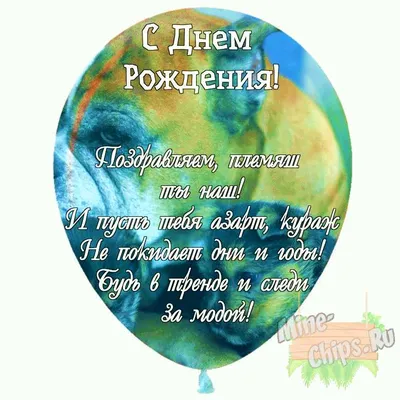 С Днем Рождения!

Поздравляем, племяш ты наш!
И пусть тебя азарт, кураж
Не покидает дни и годы!
Будь в тренде и следи за модой!

Mine-Chips.Ru